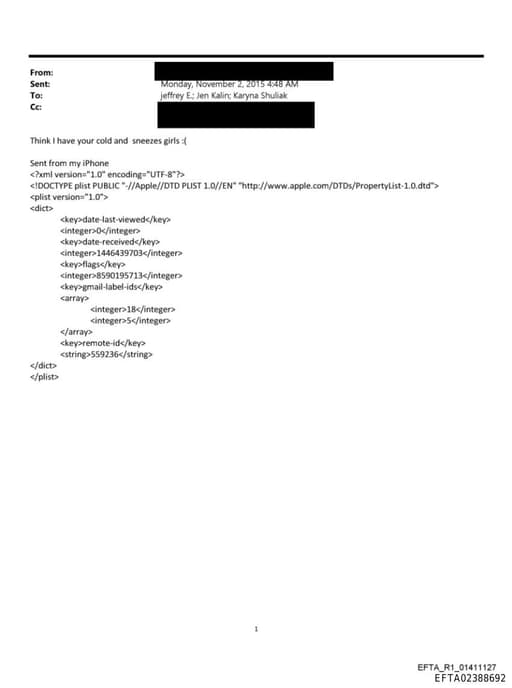 From:
Sent: Monday, November 2, 2015 4:48 AM
To: jeffrey E.; Jen Kalin; Karyna Shuliak
Cc:

Think I have your cold and sneezes girls :(

Sent from my iPhone
<?xml version="1.0" encoding="UTF-8"?>
<!DOCTYPE plist PUBLIC "-//Apple//DTD PLIST 1.0//EN" "http://www.apple.com/DTDs/PropertyList-1.0.dtd">
<plist version="1.0">
<dict>
<key>date-last-viewed</key>
<integer>0</integer>
<key>date-received</key>
<integer>1446439703</integer>
<key>flags</key>
<integer>8590195713</integer>
<key>gmail-label-ids</key>
<array>
<integer>18</integer>
<integer>5</integer>
</array>
<key>remote-id</key>
<string>559236</string>
</dict>
</plist>

1

EFTA_R1_01411127
EFTA02388692